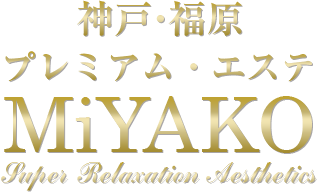 神戸・福原

プレミアム・エステ

MiYAKO

Super Relaxation Aesthetics